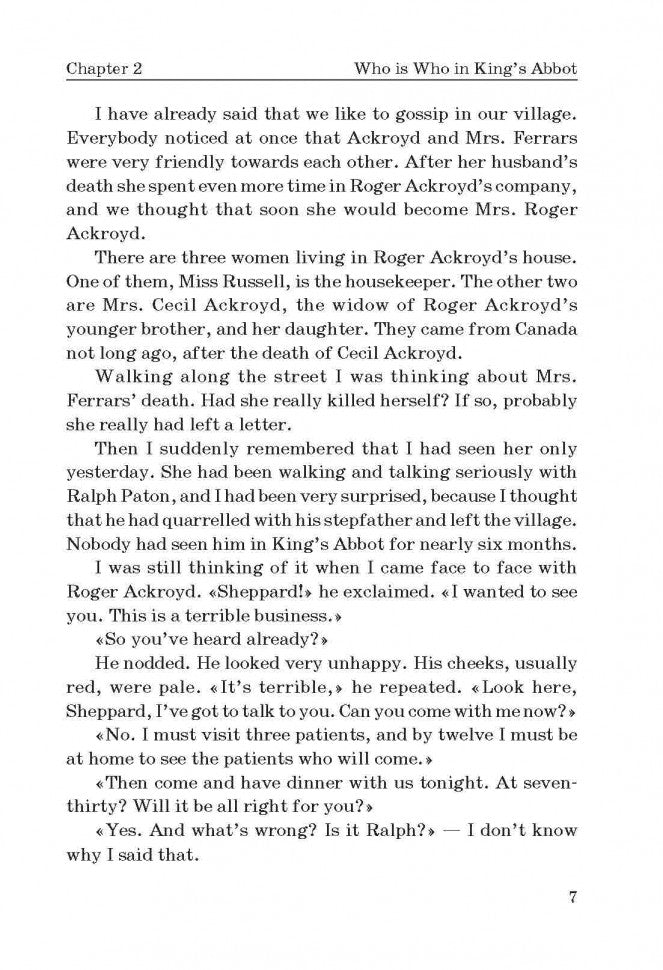 Chapter 2 Who is Who in King's Abbot

I have already said that we like to gossip in our village. Everybody noticed at once that Ackroyd and Mrs. Ferrars were very friendly towards each other. After her husband's death she spent even more time in Roger Ackroyd's company, and we thought that soon she would become Mrs. Roger Ackroyd.

There are three women living in Roger Ackroyd's house. One of them, Miss Russell, is the housekeeper. The other two are Mrs. Cecil Ackroyd, the widow of Roger Ackroyd's younger brother, and her daughter. They came from Canada not long ago, after the death of Cecil Ackroyd.

Walking along the street I was thinking about Mrs. Ferrars' death. Had she really killed herself? If so, probably she really had left a letter.

Then I suddenly remembered that I had seen her only yesterday. She had been walking and talking seriously with Ralph Paton, and I had been very surprised, because I thought that he had quarrelled with his stepfather and left the village. Nobody had seen him in King's Abbot for nearly six months.

I was still thinking of it when I came face to face with Roger Ackroyd. «Sheppard!» he exclaimed. «I wanted to see you. This is a terrible business.»

«So you've heard already?»

He nodded. He looked very unhappy. His cheeks, usually red, were pale. «It's terrible,» he repeated. «Look here, Sheppard, I've got to talk to you. Can you come with me now?»

«No. I must visit three patients, and by twelve I must be at home to see the patients who will come.»

«Then come and have dinner with us tonight. At seven-thirty? Will it be all right for you?»

«Yes. And what's wrong? Is it Ralph?» — I don't know why I said that.

7